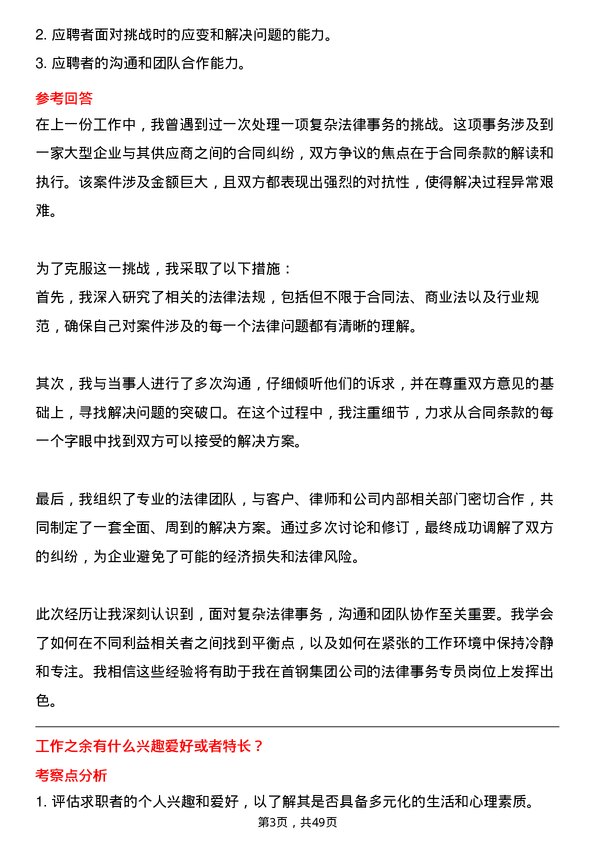 2. 应聘者面对挑战时的应变和解决问题的能力。
3. 应聘者的沟通和团队合作能力。

参考回答
在上一份工作中，我曾遇到过一次处理一项复杂法律事务的挑战。这项事务涉及到一家大型企业与其供应商之间的合同纠纷，双方争议的焦点在于合同条款的解读和执行。该案件涉及金额巨大，且双方都表现出强烈的对抗性，使得解决过程异常艰难。

为了克服这一挑战，我采取了以下措施：
首先，我深入研究了相关的法律法规，包括但不限于合同法、商业法以及行业规范，确保自己对案件涉及的每一个法律问题都有清晰的理解。

其次，我与当事人进行了多次沟通，仔细倾听他们的诉求，并在尊重双方意见的基础上，寻找解决问题的突破口。在这个过程中，我注重细节，力求从合同条款的每一个字眼中找到双方可以接受的解决方案。

最后，我组织了专业的法律团队，与客户、律师和公司内部相关部门密切合作，共同制定了一套全面、周到的解决方案。通过多次讨论和修订，最终成功调解了双方的纠纷，为企业避免了可能的经济损失和法律风险。

此次经历让我深刻认识到，面对复杂法律事务，沟通和团队协作至关重要。我学会了如何在不同利益相关者之间找到平衡点，以及如何在紧张的工作环境中保持冷静和专注。我相信这些经验将有助于我在首钢集团公司的法律事务专员岗位上发挥出色。

工作之余有什么兴趣爱好或者特长？
考察点分析
1. 评估求职者的个人兴趣和爱好，以了解其是否具备多元化的生活和心理素质。
第3页，共49页